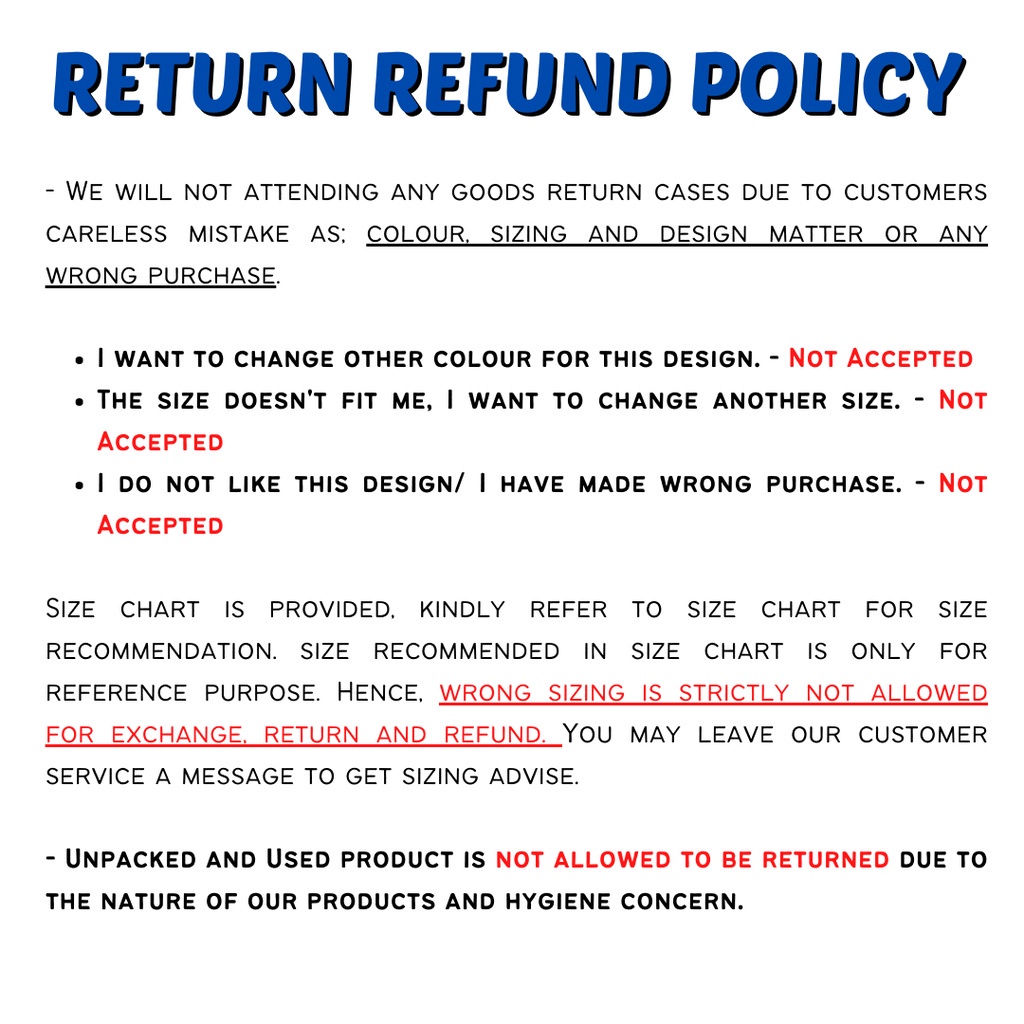 RETURN REFUND POLICY

- We will not attending any goods return cases due to customers careless mistake as; colour, sizing and design matter or any wrong purchase.

• I want to change other colour for this design. - Not Accepted
• The size doesn't fit me, I want to change another size. - Not Accepted
• I do not like this design/ I have made wrong purchase. - Not Accepted

Size chart is provided, kindly refer to size chart for size recommendation. size recommended in size chart is only for reference purpose. Hence, wrong sizing is strictly not allowed for exchange, return and refund. You may leave our customer service a message to get sizing advise.

- Unpacked and Used product is not allowed to be returned due to the nature of our products and hygiene concern.